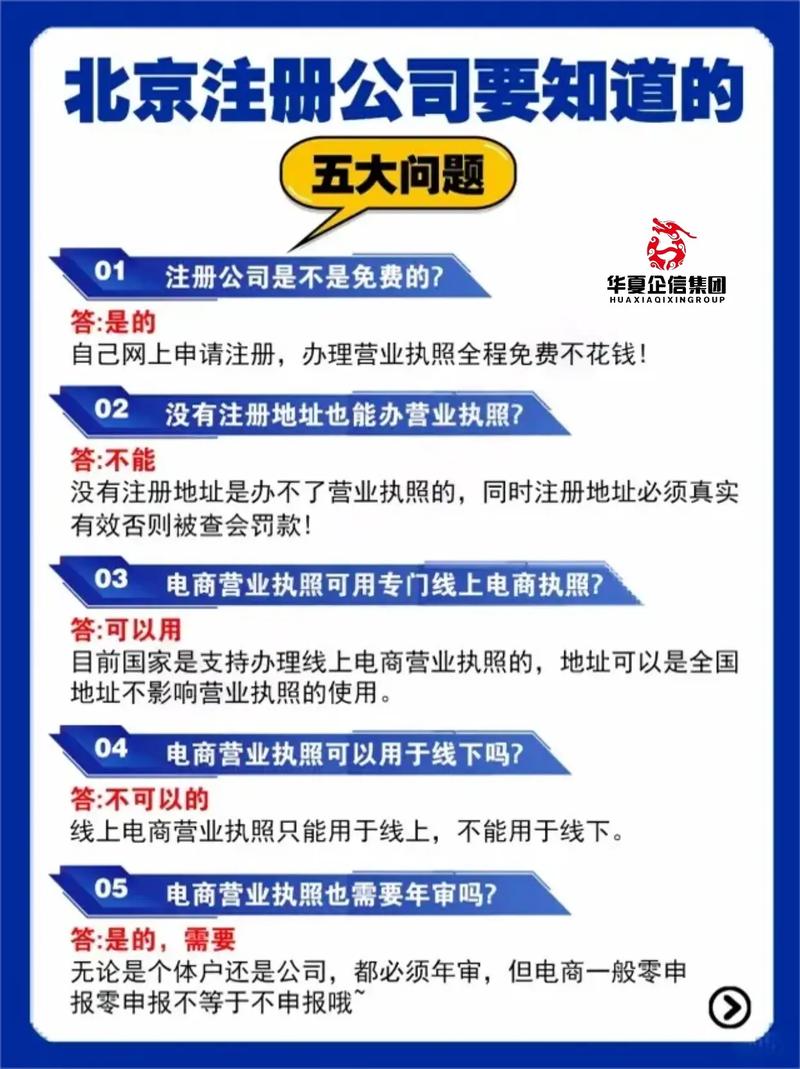 北京注册公司要知道的

五大问题

华夏企信集团
HUAXIAQIXINGROUP

01 注册公司是不是免费的?

答:是的
自己网上申请注册，办理营业执照全程免费不花钱!

02 没有注册地址也能办营业执照?

答:不能
没有注册地址是办不了营业执照的，同时注册地址必须真实有效否则被查会罚款!

03 电商营业执照可用专门线上电商执照?

答:可以用
目前国家是支持办理线上电商营业执照的，地址可以是全国地址不影响营业执照的使用。

04 电商营业执照可以用于线下吗?

答:不可以的
线上电商营业执照只能用于线上，不能用于线下。

05 电商营业执照也需要年审吗?

答:是的，需要
无论是个体户还是公司，都必须年审，但电商一般零申报零申报不等于不申报哦~